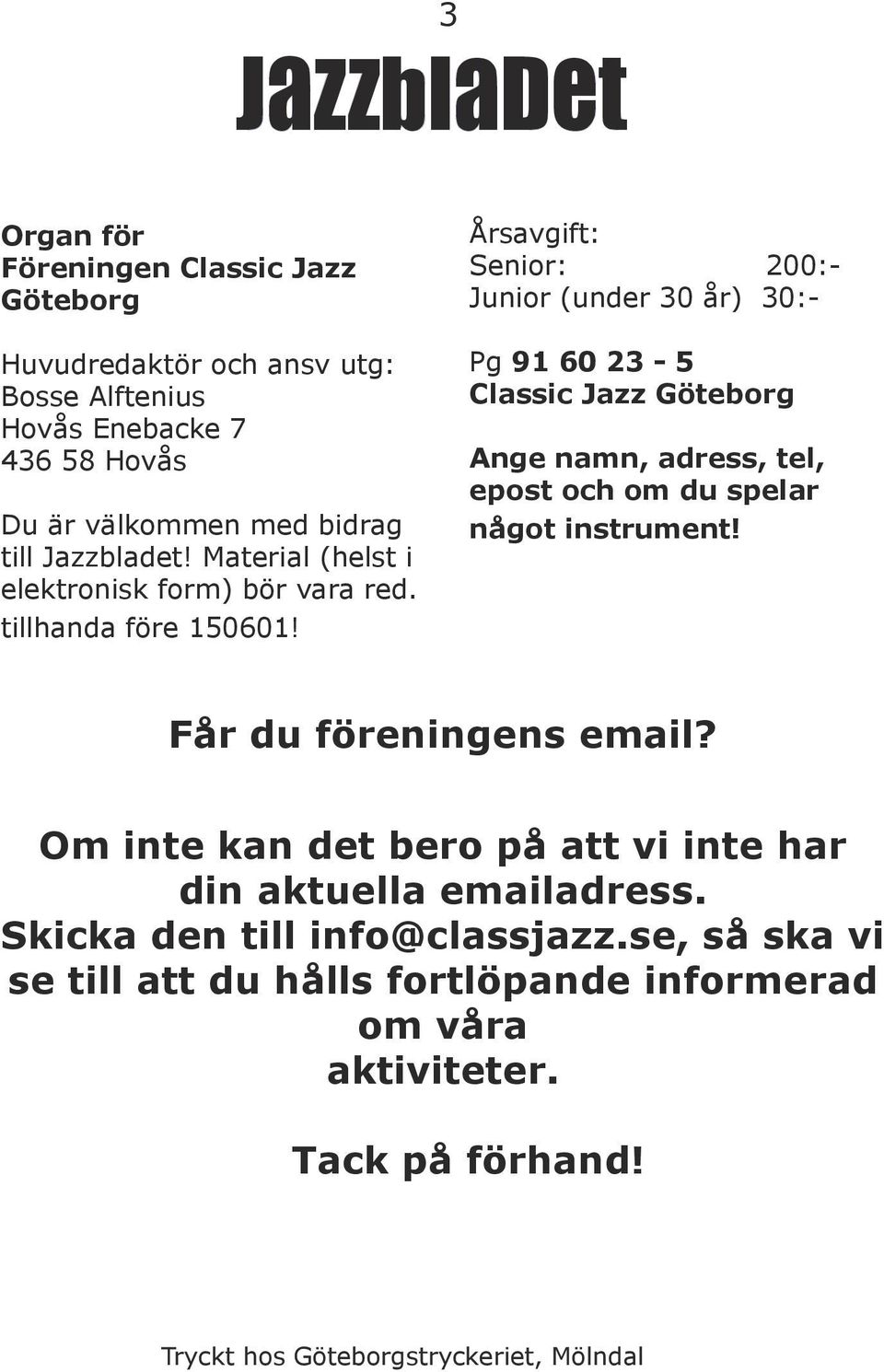 3

JazzblaDet

Organ för Föreningen Classic Jazz Göteborg

Huvudredaktör och ansv utg:
Bosse Alftenius
Hovås Enebacke 7
436 58 Hovås

Du är välkommen med bidrag till Jazzbladet! Material (helst i elektronisk form) bör vara red. tillhanda före 150601!

Årsavgift:
Senior: 200:-
Junior (under 30 år) 30:-

Pg 91 60 23 - 5
Classic Jazz Göteborg

Ange namn, adress, tel, epost och om du spelar något instrument!

Får du föreningens email?

Om inte kan det bero på att vi inte har din aktuella emailadress. Skicka den till info@classjazz.se, så ska vi se till att du hålls fortlöpande informerad om våra aktiviteter.

Tack på förhand!

Tryckt hos Göteborgstryckeriet, Mölndal